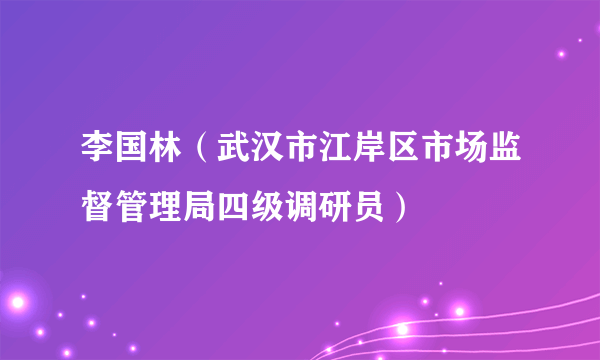 李国林（武汉市江岸区市场监督管理局四级调研员）